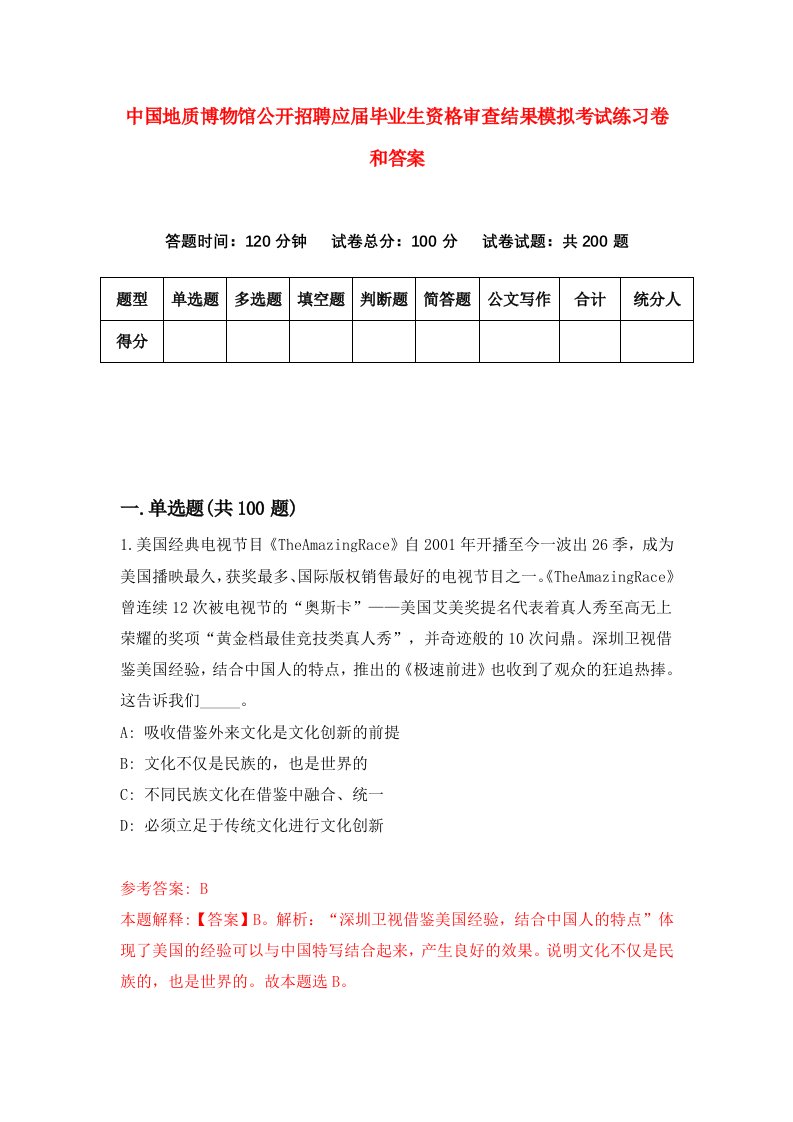 中国地质博物馆公开招聘应届毕业生资格审查结果模拟考试练习卷和答案

答题时间：120 分钟　试卷总分：100 分　试卷试题：共 200 题

| 题型 | 单选题 | 多选题 | 填空题 | 判断题 | 简答题 | 公文写作 | 合计 | 统分人 |
|---|---|---|---|---|---|---|---|---|
| 得分 | | | | | | | | |

一.单选题(共 100 题)

1.美国经典电视节目《TheAmazingRace》自 2001 年开播至今一波出 26 季，成为美国播映最久，获奖最多、国际版权销售最好的电视节目之一。《TheAmazingRace》曾连续 12 次被电视节的“奥斯卡”——美国艾美奖提名代表着真人秀至高无上荣耀的奖项“黄金档最佳竞技类真人秀”，并奇迹般的 10 次问鼎。深圳卫视借鉴美国经验，结合中国人的特点，推出的《极速前进》也收到了观众的狂追热捧。这告诉我们_____。

A: 吸收借鉴外来文化是文化创新的前提

B: 文化不仅是民族的，也是世界的

C: 不同民族文化在借鉴中融合、统一

D: 必须立足于传统文化进行文化创新

参考答案: B

本题解释:【答案】B。解析：“深圳卫视借鉴美国经验，结合中国人的特点”体现了美国的经验可以与中国特写结合起来，产生良好的效果。说明文化不仅是民族的，也是世界的。故本题选 B。